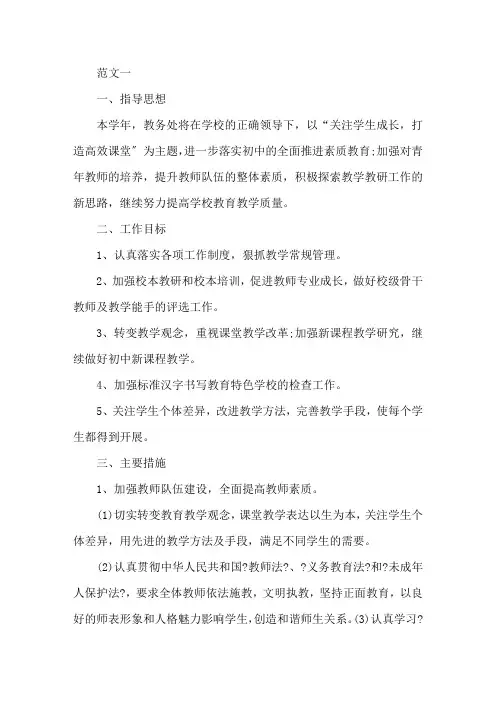 范文一

一、指导思想

本学年，教务处将在学校的正确领导下，以“关注学生成长，打造高效课堂”为主题，进一步落实初中的全面推进素质教育;加强对青年教师的培养，提升教师队伍的整体素质，积极探索教学教研工作的新思路，继续努力提高学校教育教学质量。

二、工作目标

1、认真落实各项工作制度，狠抓教学常规管理。

2、加强校本教研和校本培训，促进教师专业成长，做好校级骨干教师及教学能手的评选工作。

3、转变教学观念，重视课堂教学改革;加强新课程教学研究，继续做好初中新课程教学。

4、加强标准汉字书写教育特色学校的检查工作。

5、关注学生个体差异，改进教学方法，完善教学手段，使每个学生都得到开展。

三、主要措施

1、加强教师队伍建设，全面提高教师素质。

(1)切实转变教育教学观念，课堂教学表达以生为本，关注学生个体差异，用先进的教学方法及手段，满足不同学生的需要。

(2)认真贯彻中华人民共和国?教师法?、?义务教育法?和?未成年人保护法?，要求全体教师依法施教，文明执教，坚持正面教育，以良好的师表形象和人格魅力影响学生，创造和谐师生关系。(3)认真学习?